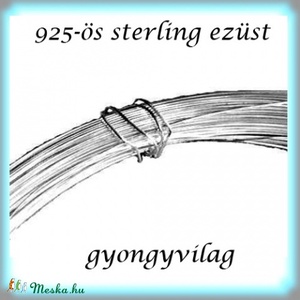 925-ös sterling ezüst

gyongyvilag

Meska.hu